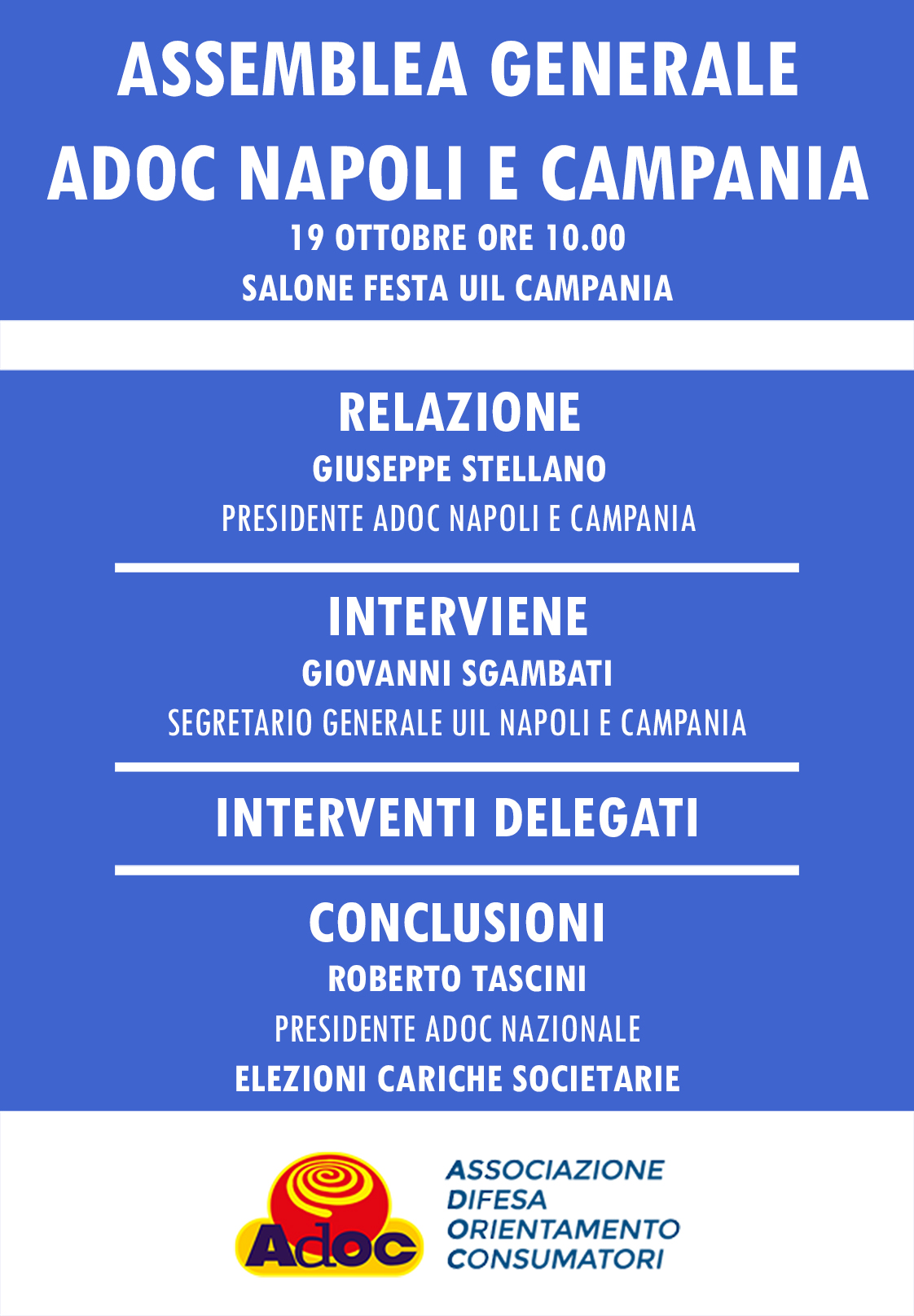 ASSEMBLEA GENERALE
ADOC NAPOLI E CAMPANIA
19 OTTOBRE ORE 10.00
SALONE FESTA UIL CAMPANIA

RELAZIONE
GIUSEPPE STELLANO
PRESIDENTE ADOC NAPOLI E CAMPANIA

INTERVIENE
GIOVANNI SGAMBATI
SEGRETARIO GENERALE UIL NAPOLI E CAMPANIA

INTERVENTI DELEGATI

CONCLUSIONI
ROBERTO TASCINI
PRESIDENTE ADOC NAZIONALE
ELEZIONI CARICHE SOCIETARIE

Adoc
ASSOCIAZIONE
DIFESA
ORIENTAMENTO
CONSUMATORI